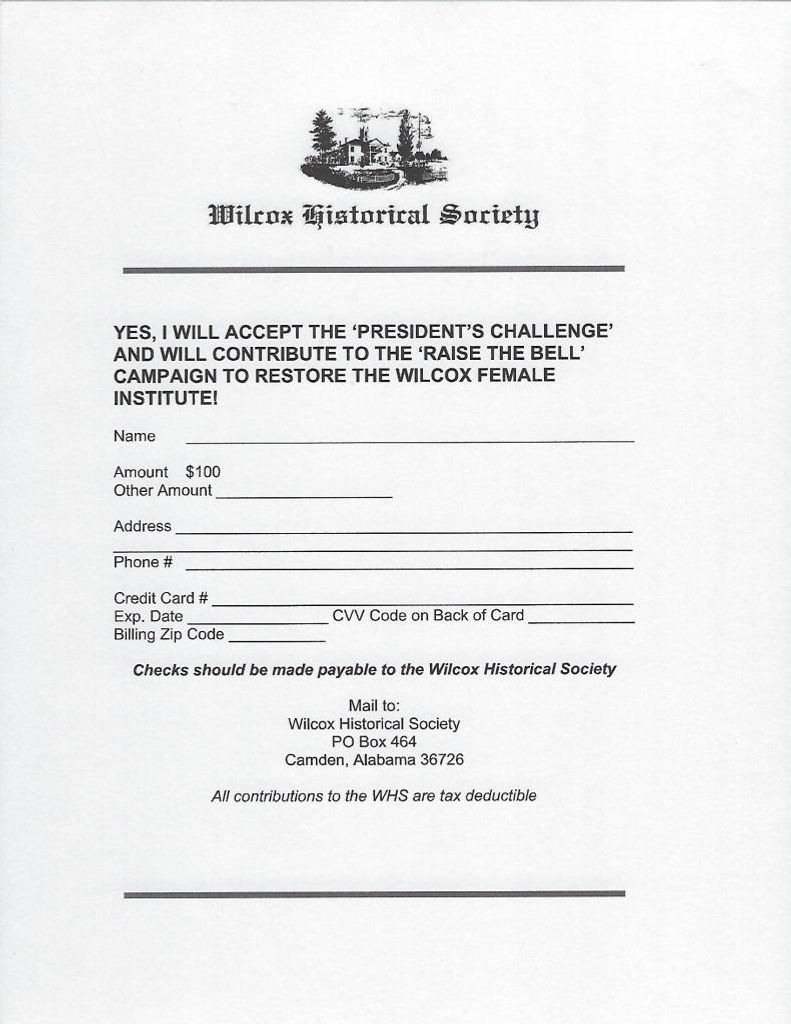 Wilcox Historical Society

YES, I WILL ACCEPT THE 'PRESIDENT'S CHALLENGE' AND WILL CONTRIBUTE TO THE 'RAISE THE BELL' CAMPAIGN TO RESTORE THE WILCOX FEMALE INSTITUTE!

Name ____

Amount $100
Other Amount ____

Address ____
____
Phone # ____

Credit Card # ____
Exp. Date ____ CVV Code on Back of Card ____
Billing Zip Code ____

Checks should be made payable to the Wilcox Historical Society

Mail to:
Wilcox Historical Society
PO Box 464
Camden, Alabama 36726

All contributions to the WHS are tax deductible